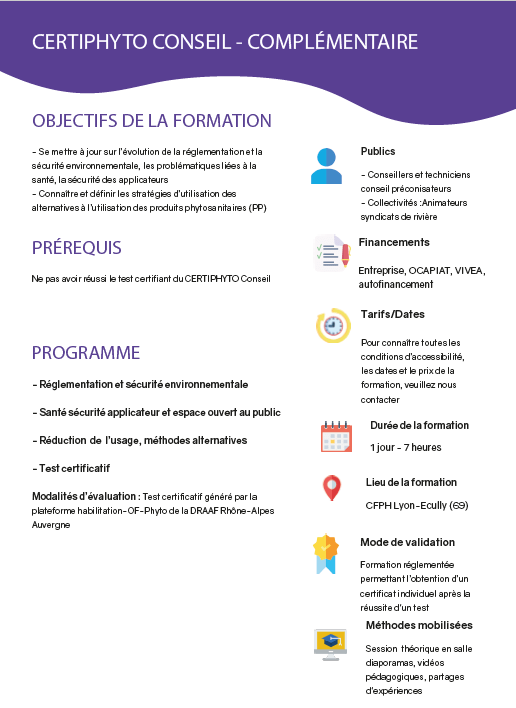 CERTIPHYTO CONSEIL - COMPLÉMENTAIRE

OBJECTIFS DE LA FORMATION

- Se mettre à jour sur l'évolution de la réglementation et la sécurité environnementale, les problématiques liées à la santé, la sécurité des applicateurs
- Connaître et définir les stratégies d'utilisation des alternatives à l'utilisation des produits phytosanitaires (PP)

PRÉREQUIS

Ne pas avoir réussi le test certifiant du CERTIPHYTO Conseil

PROGRAMME

- Réglementation et sécurité environnementale

- Santé sécurité applicateur et espace ouvert au public

- Réduction de l'usage, méthodes alternatives

- Test certificatif

Modalités d'évaluation : Test certificatif généré par la plateforme habilitation-OF-Phyto de la DRAAF Rhône-Alpes Auvergne

Publics

- Conseillers et techniciens conseil préconisateurs
- Collectivités :Animateurs syndicats de rivière

Financements

Entreprise, OCAPIAT, VIVEA, autofinancement

Tarifs/Dates

Pour connaître toutes les conditions d'accessibilité, les dates et le prix de la formation, veuillez nous contacter

Durée de la formation

1 jour - 7 heures

Lieu de la formation

CFPH Lyon-Ecully (69)

Mode de validation

Formation réglementée permettant l'obtention d'un certificat individuel après la réussite d'un test

Méthodes mobilisées

Session théorique en salle diaporamas, vidéos pédagogiques, partages d'expériences